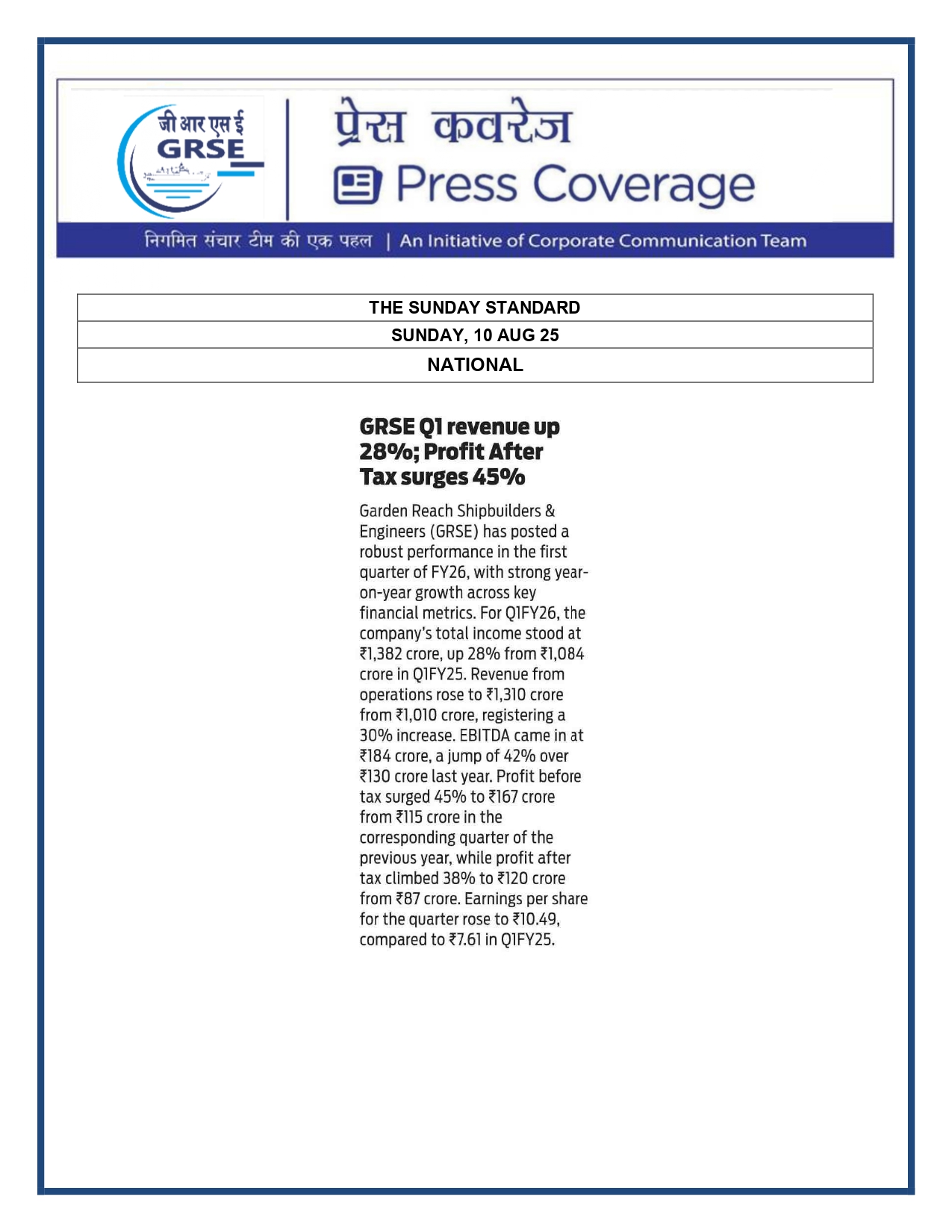 जी आर एस ई
GRSE

प्रेस कवरेज
Press Coverage

निगमित संचार टीम की एक पहल | An Initiative of Corporate Communication Team

| THE SUNDAY STANDARD |
|---|
| SUNDAY, 10 AUG 25 |
| NATIONAL |

GRSE Q1 revenue up 28%; Profit After Tax surges 45%

Garden Reach Shipbuilders & Engineers (GRSE) has posted a robust performance in the first quarter of FY26, with strong year-on-year growth across key financial metrics. For Q1FY26, the company's total income stood at ₹1,382 crore, up 28% from ₹1,084 crore in Q1FY25. Revenue from operations rose to ₹1,310 crore from ₹1,010 crore, registering a 30% increase. EBITDA came in at ₹184 crore, a jump of 42% over ₹130 crore last year. Profit before tax surged 45% to ₹167 crore from ₹115 crore in the corresponding quarter of the previous year, while profit after tax climbed 38% to ₹120 crore from ₹87 crore. Earnings per share for the quarter rose to ₹10.49, compared to ₹7.61 in Q1FY25.